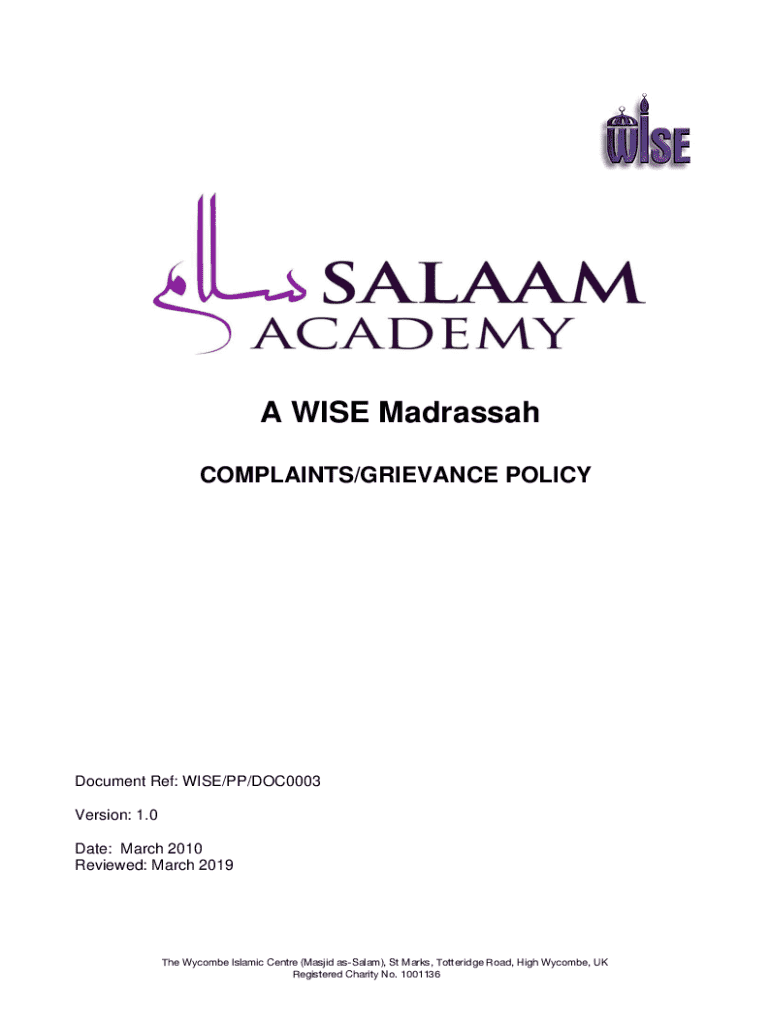 WISE

سلام SALAAM ACADEMY

A WISE Madrassah

COMPLAINTS/GRIEVANCE POLICY

Document Ref: WISE/PP/DOC0003

Version: 1.0

Date: March 2010
Reviewed: March 2019

The Wycombe Islamic Centre (Masjid as-Salam), St Marks, Totteridge Road, High Wycombe, UK
Registered Charity No. 1001136